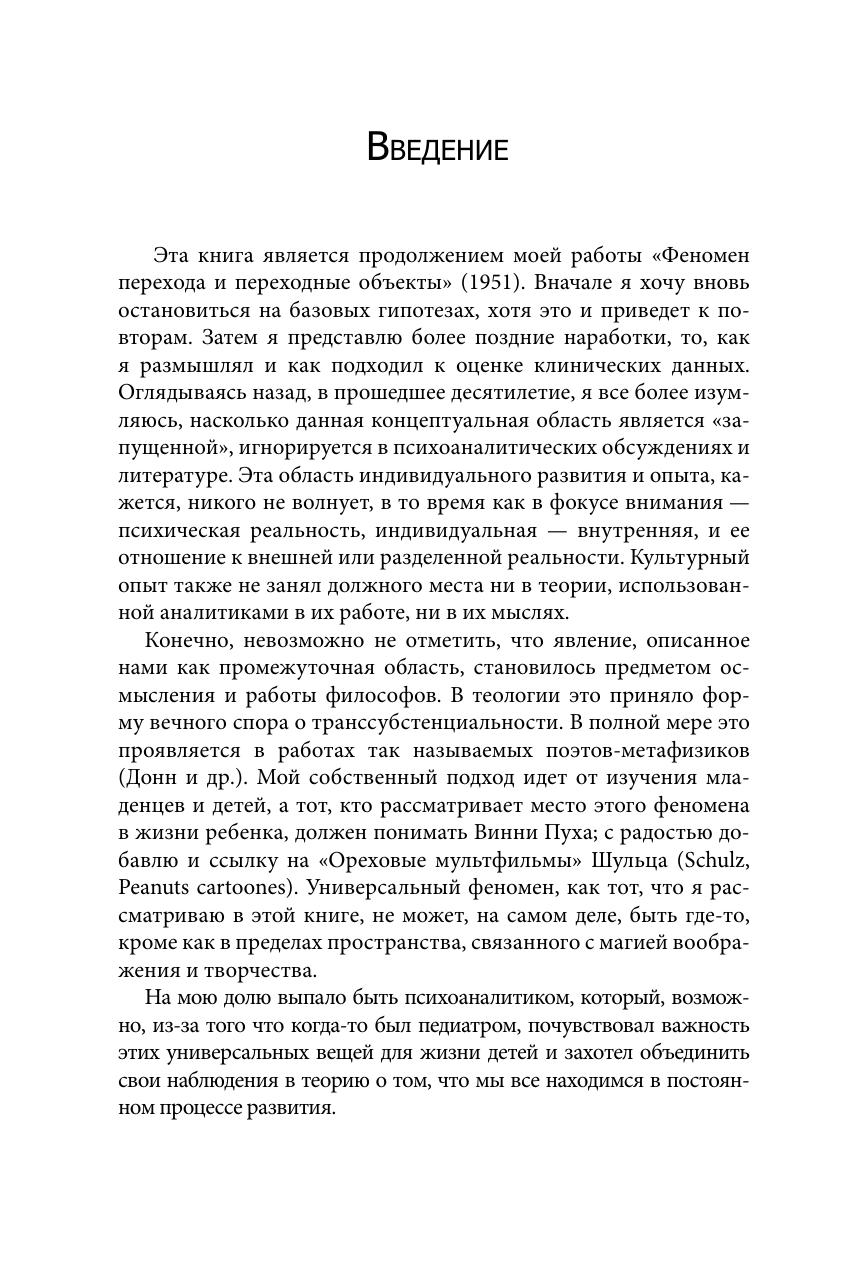 Введение

Эта книга является продолжением моей работы «Феномен перехода и переходные объекты» (1951). Вначале я хочу вновь остановиться на базовых гипотезах, хотя это и приведет к повторам. Затем я представлю более поздние наработки, то, как я размышлял и как подходил к оценке клинических данных. Оглядываясь назад, в прошедшее десятилетие, я все более изумляюсь, насколько данная концептуальная область является «запущенной», игнорируется в психоаналитических обсуждениях и литературе. Эта область индивидуального развития и опыта, кажется, никого не волнует, в то время как в фокусе внимания — психическая реальность, индивидуальная — внутренняя, и ее отношение к внешней или разделенной реальности. Культурный опыт также не занял должного места ни в теории, использованной аналитиками в их работе, ни в их мыслях.

Конечно, невозможно не отметить, что явление, описанное нами как промежуточная область, становилось предметом осмысления и работы философов. В теологии это приняло форму вечного спора о транссубстенциальности. В полной мере это проявляется в работах так называемых поэтов-метафизиков (Донн и др.). Мой собственный подход идет от изучения младенцев и детей, а тот, кто рассматривает место этого феномена в жизни ребенка, должен понимать Винни Пуха; с радостью добавлю и ссылку на «Ореховые мультфильмы» Шульца (Schulz, Peanuts cartoones). Универсальный феномен, как тот, что я рассматриваю в этой книге, не может, на самом деле, быть где-то, кроме как в пределах пространства, связанного с магией воображения и творчества.

На мою долю выпало быть психоаналитиком, который, возможно, из-за того что когда-то был педиатром, почувствовал важность этих универсальных вещей для жизни детей и захотел объединить свои наблюдения в теорию о том, что мы все находимся в постоянном процессе развития.